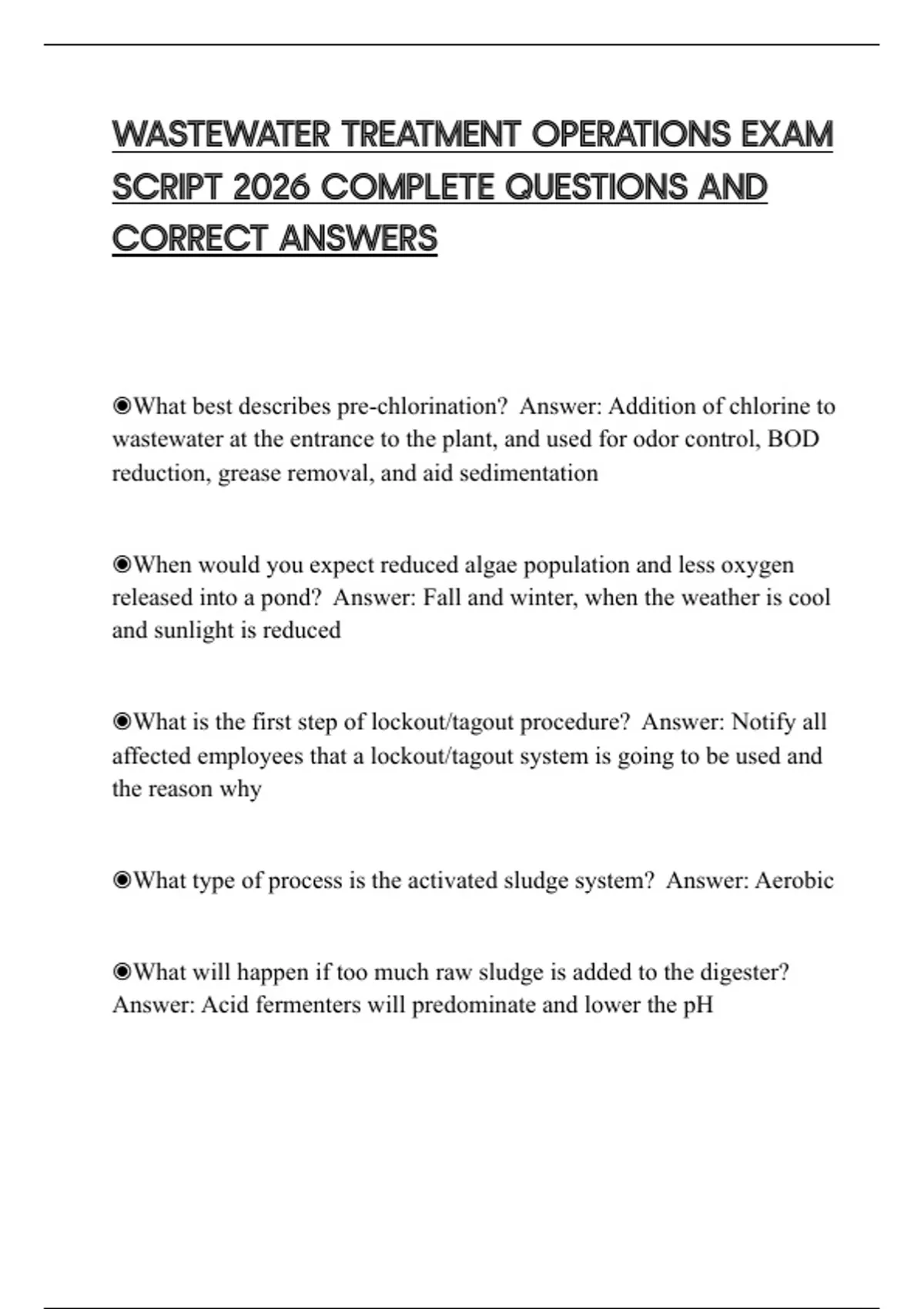 WASTEWATER TREATMENT OPERATIONS EXAM SCRIPT 2026 COMPLETE QUESTIONS AND CORRECT ANSWERS

◉What best describes pre-chlorination? Answer: Addition of chlorine to wastewater at the entrance to the plant, and used for odor control, BOD reduction, grease removal, and aid sedimentation

◉When would you expect reduced algae population and less oxygen released into a pond? Answer: Fall and winter, when the weather is cool and sunlight is reduced

◉What is the first step of lockout/tagout procedure? Answer: Notify all affected employees that a lockout/tagout system is going to be used and the reason why

◉What type of process is the activated sludge system? Answer: Aerobic

◉What will happen if too much raw sludge is added to the digester? Answer: Acid fermenters will predominate and lower the pH